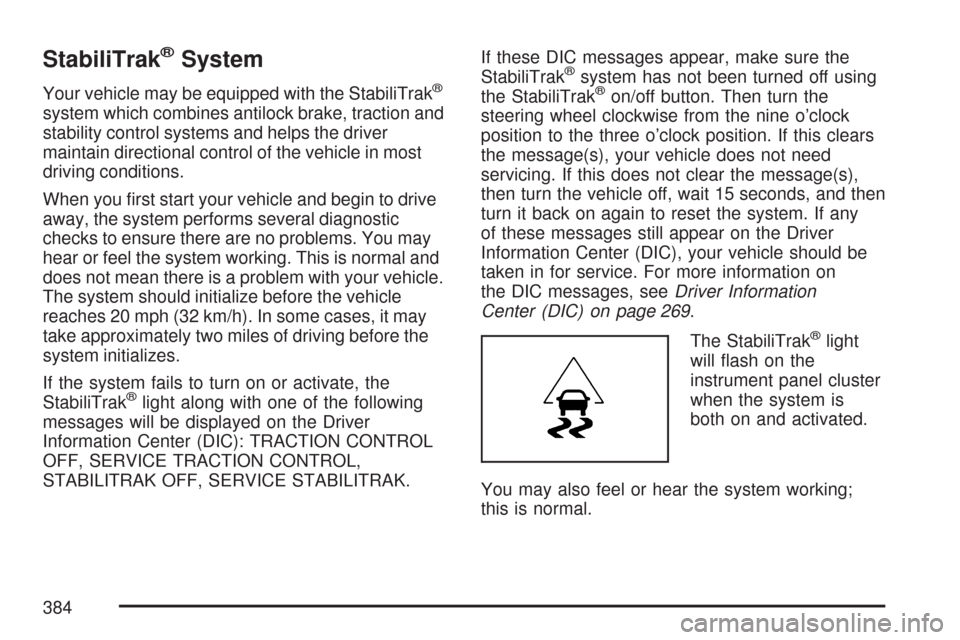 StabiliTrak® System

Your vehicle may be equipped with the StabiliTrak® system which combines antilock brake, traction and stability control systems and helps the driver maintain directional control of the vehicle in most driving conditions.

When you first start your vehicle and begin to drive away, the system performs several diagnostic checks to ensure there are no problems. You may hear or feel the system working. This is normal and does not mean there is a problem with your vehicle. The system should initialize before the vehicle reaches 20 mph (32 km/h). In some cases, it may take approximately two miles of driving before the system initializes.

If the system fails to turn on or activate, the StabiliTrak® light along with one of the following messages will be displayed on the Driver Information Center (DIC): TRACTION CONTROL OFF, SERVICE TRACTION CONTROL, STABILITRAK OFF, SERVICE STABILITRAK.

If these DIC messages appear, make sure the StabiliTrak® system has not been turned off using the StabiliTrak® on/off button. Then turn the steering wheel clockwise from the nine o'clock position to the three o'clock position. If this clears the message(s), your vehicle does not need servicing. If this does not clear the message(s), then turn the vehicle off, wait 15 seconds, and then turn it back on again to reset the system. If any of these messages still appear on the Driver Information Center (DIC), your vehicle should be taken in for service. For more information on the DIC messages, see Driver Information Center (DIC) on page 269.

The StabiliTrak® light will flash on the instrument panel cluster when the system is both on and activated.

You may also feel or hear the system working; this is normal.

384

carmanualsonline.info